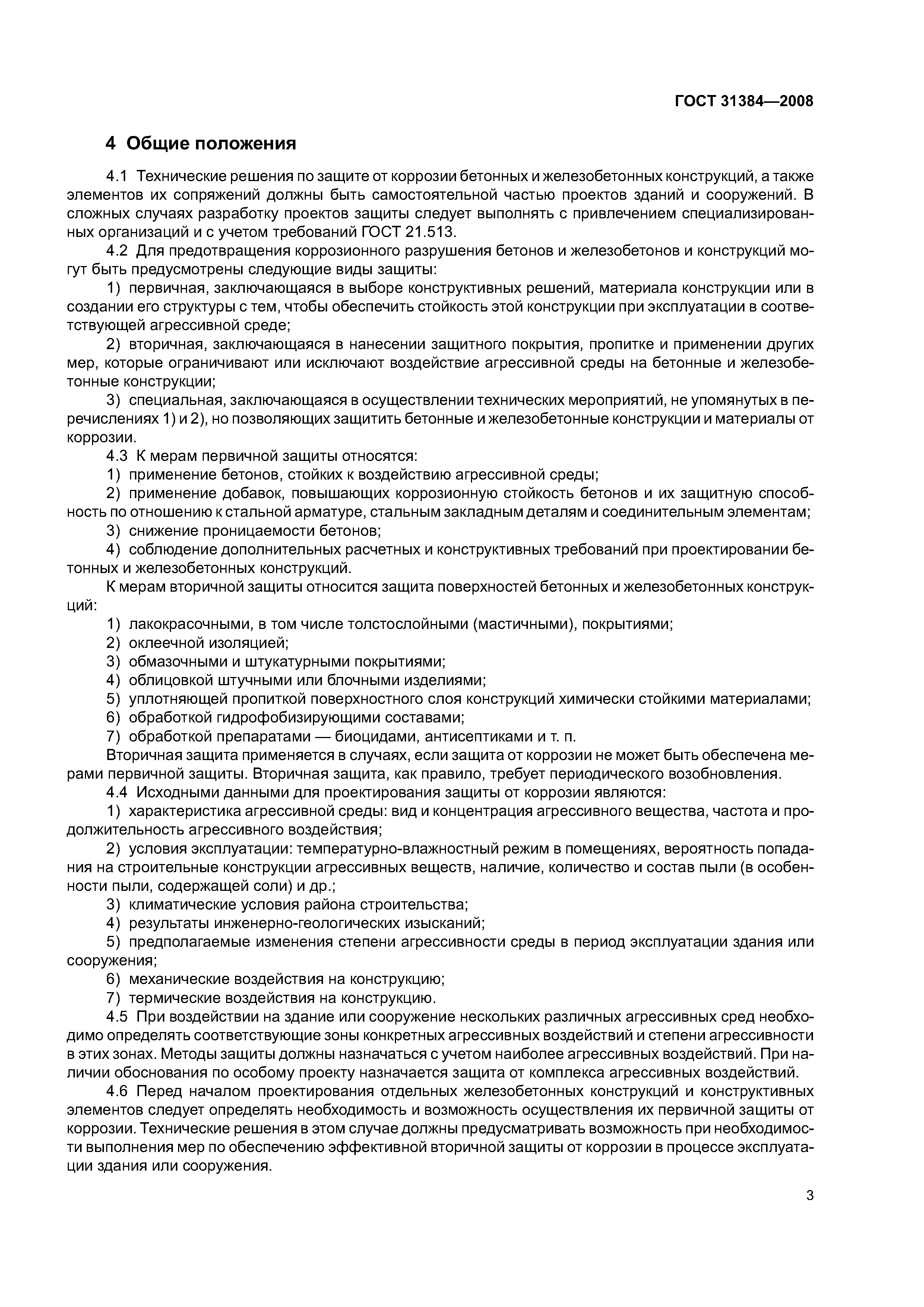 ГОСТ 31384—2008

4 Общие положения

4.1 Технические решения по защите от коррозии бетонных и железобетонных конструкций, а также элементов их сопряжений должны быть самостоятельной частью проектов зданий и сооружений. В сложных случаях разработку проектов защиты следует выполнять с привлечением специализированных организаций и с учетом требований ГОСТ 21.513.

4.2 Для предотвращения коррозионного разрушения бетонов и железобетонов и конструкций могут быть предусмотрены следующие виды защиты:

1) первичная, заключающаяся в выборе конструктивных решений, материала конструкции или в создании его структуры с тем, чтобы обеспечить стойкость этой конструкции при эксплуатации в соответствующей агрессивной среде;

2) вторичная, заключающаяся в нанесении защитного покрытия, пропитке и применении других мер, которые ограничивают или исключают воздействие агрессивной среды на бетонные и железобетонные конструкции;

3) специальная, заключающаяся в осуществлении технических мероприятий, не упомянутых в перечислениях 1) и 2), но позволяющих защитить бетонные и железобетонные конструкции и материалы от коррозии.

4.3 К мерам первичной защиты относятся:

1) применение бетонов, стойких к воздействию агрессивной среды;

2) применение добавок, повышающих коррозионную стойкость бетонов и их защитную способность по отношению к стальной арматуре, стальным закладным деталям и соединительным элементам;

3) снижение проницаемости бетонов;

4) соблюдение дополнительных расчетных и конструктивных требований при проектировании бетонных и железобетонных конструкций.

К мерам вторичной защиты относится защита поверхностей бетонных и железобетонных конструкций:

1) лакокрасочными, в том числе толстослойными (мастичными), покрытиями;

2) оклеечной изоляцией;

3) обмазочными и штукатурными покрытиями;

4) облицовкой штучными или блочными изделиями;

5) уплотняющей пропиткой поверхностного слоя конструкций химически стойкими материалами;

6) обработкой гидрофобизирующими составами;

7) обработкой препаратами — биоцидами, антисептиками и т. п.

Вторичная защита применяется в случаях, если защита от коррозии не может быть обеспечена мерами первичной защиты. Вторичная защита, как правило, требует периодического возобновления.

4.4 Исходными данными для проектирования защиты от коррозии являются:

1) характеристика агрессивной среды: вид и концентрация агрессивного вещества, частота и продолжительность агрессивного воздействия;

2) условия эксплуатации: температурно-влажностный режим в помещениях, вероятность попадания на строительные конструкции агрессивных веществ, наличие, количество и состав пыли (в особенности пыли, содержащей соли) и др.;

3) климатические условия района строительства;

4) результаты инженерно-геологических изысканий;

5) предполагаемые изменения степени агрессивности среды в период эксплуатации здания или сооружения;

6) механические воздействия на конструкцию;

7) термические воздействия на конструкцию.

4.5 При воздействии на здание или сооружение нескольких различных агрессивных сред необходимо определять соответствующие зоны конкретных агрессивных воздействий и степени агрессивности в этих зонах. Методы защиты должны назначаться с учетом наиболее агрессивных воздействий. При наличии обоснования по особому проекту назначается защита от комплекса агрессивных воздействий.

4.6 Перед началом проектирования отдельных железобетонных конструкций и конструктивных элементов следует определять необходимость и возможность осуществления их первичной защиты от коррозии. Технические решения в этом случае должны предусматривать возможность при необходимости выполнения мер по обеспечению эффективной вторичной защиты от коррозии в процессе эксплуатации здания или сооружения.

3